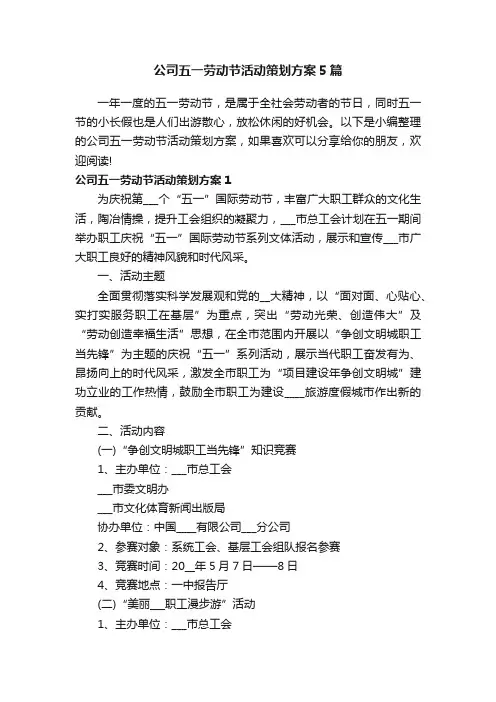 公司五一劳动节活动策划方案5篇

一年一度的五一劳动节，是属于全社会劳动者的节日，同时五一节的小长假也是人们出游散心，放松休闲的好机会。以下是小编整理的公司五一劳动节活动策划方案，如果喜欢可以分享给你的朋友，欢迎阅读!

公司五一劳动节活动策划方案1

为庆祝第___个“五一”国际劳动节，丰富广大职工群众的文化生活，陶冶情操，提升工会组织的凝聚力，___市总工会计划在五一期间举办职工庆祝“五一”国际劳动节系列文体活动，展示和宣传___市广大职工良好的精神风貌和时代风采。

一、活动主题

全面贯彻落实科学发展观和党的__大精神，以“面对面、心贴心、实打实服务职工在基层”为重点，突出“劳动光荣、创造伟大”及“劳动创造幸福生活”思想，在全市范围内开展以“争创文明城职工当先锋”为主题的庆祝“五一”系列活动，展示当代职工奋发有为、昂扬向上的时代风采，激发全市职工为“项目建设年争创文明城”建功立业的工作热情，鼓励全市职工为建设____旅游度假城市作出新的贡献。

二、活动内容

(一)“争创文明城职工当先锋”知识竞赛

1、主办单位：___市总工会

___市委文明办

___市文化体育新闻出版局

协办单位：中国____有限公司___分公司

2、参赛对象：系统工会、基层工会组队报名参赛

3、竞赛时间：20__年5月7日——8日

4、竞赛地点：一中报告厅

(二)“美丽___职工漫步游”活动

1、主办单位：___市总工会